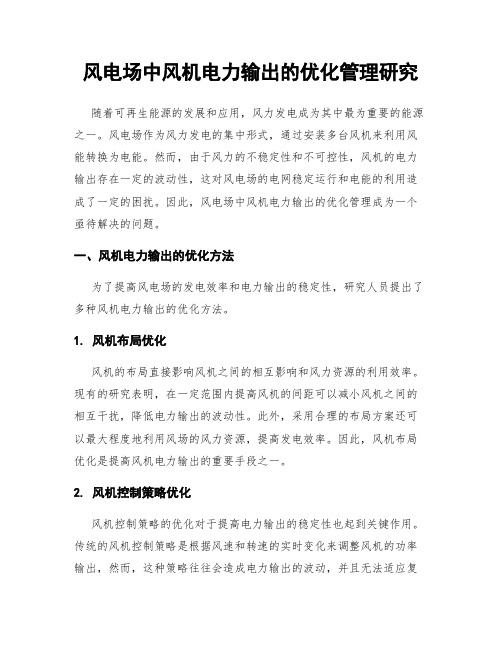 风电场中风机电力输出的优化管理研究

随着可再生能源的发展和应用，风力发电成为其中最为重要的能源之一。风电场作为风力发电的集中形式，通过安装多台风机来利用风能转换为电能。然而，由于风力的不稳定性和不可控性，风机的电力输出存在一定的波动性，这对风电场的电网稳定运行和电能的利用造成了一定的困扰。因此，风电场中风机电力输出的优化管理成为一个亟待解决的问题。

一、风机电力输出的优化方法

为了提高风电场的发电效率和电力输出的稳定性，研究人员提出了多种风机电力输出的优化方法。

1. 风机布局优化

风机的布局直接影响风机之间的相互影响和风力资源的利用效率。现有的研究表明，在一定范围内提高风机的间距可以减小风机之间的相互干扰，降低电力输出的波动性。此外，采用合理的布局方案还可以最大程度地利用风场的风力资源，提高发电效率。因此，风机布局优化是提高风机电力输出的重要手段之一。

2. 风机控制策略优化

风机控制策略的优化对于提高电力输出的稳定性也起到关键作用。传统的风机控制策略是根据风速和转速的实时变化来调整风机的功率输出，然而，这种策略往往会造成电力输出的波动，并且无法适应复